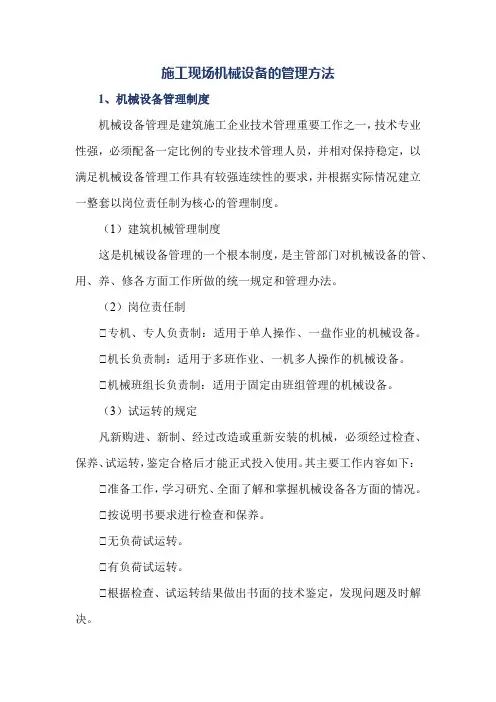 施工现场机械设备的管理方法

1、机械设备管理制度

机械设备管理是建筑施工企业技术管理重要工作之一，技术专业性强，必须配备一定比例的专业技术管理人员，并相对保持稳定，以满足机械设备管理工作具有较强连续性的要求，并根据实际情况建立一整套以岗位责任制为核心的管理制度。

（1）建筑机械管理制度

这是机械设备管理的一个根本制度，是主管部门对机械设备的管、用、养、修各方面工作所做的统一规定和管理办法。

（2）岗位责任制

□专机、专人负责制：适用于单人操作、一盘作业的机械设备。

□机长负责制：适用于多班作业、一机多人操作的机械设备。

□机械班组长负责制：适用于固定由班组管理的机械设备。

（3）试运转的规定

凡新购进、新制、经过改造或重新安装的机械，必须经过检查、保养、试运转，鉴定合格后才能正式投入使用。其主要工作内容如下：

□准备工作，学习研究、全面了解和掌握机械设备各方面的情况。

□按说明书要求进行检查和保养。

□无负荷试运转。

□有负荷试运转。

□根据检查、试运转结果做出书面的技术鉴定，发现问题及时解决。